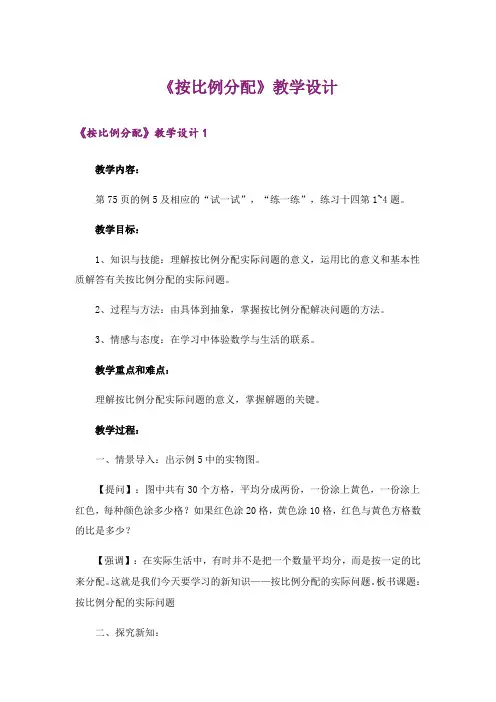 《按比例分配》教学设计

《按比例分配》教学设计 1

教学内容：

第 75 页的例 5 及相应的“试一试”，“练一练”，练习十四第 1~4 题。

教学目标：

1、知识与技能：理解按比例分配实际问题的意义，运用比的意义和基本性质解答有关按比例分配的实际问题。

2、过程与方法：由具体到抽象，掌握按比例分配解决问题的方法。

3、情感与态度：在学习中体验数学与生活的联系。

教学重点和难点：

理解按比例分配实际问题的意义，掌握解题的关键。

教学过程：

一、情景导入：出示例 5 中的实物图。

【提问】：图中共有 30 个方格，平均分成两份，一份涂上黄色，一份涂上红色，每种颜色涂多少格？如果红色涂 20 格，黄色涂 10 格，红色与黄色方格数的比是多少？

【强调】：在实际生活中，有时并不是把一个数量平均分，而是按一定的比来分配。这就是我们今天要学习的新知识——按比例分配的实际问题。板书课题：按比例分配的实际问题

二、探究新知：